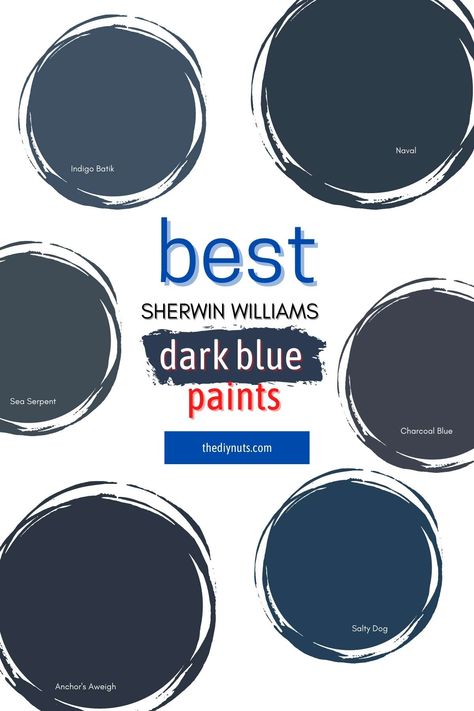 Indigo Batik

Naval

best

SHERWIN WILLIAMS

dark blue

paints

Sea Serpent

Charcoal Blue

thediynuts.com

Salty Dog

Anchor's Aweigh